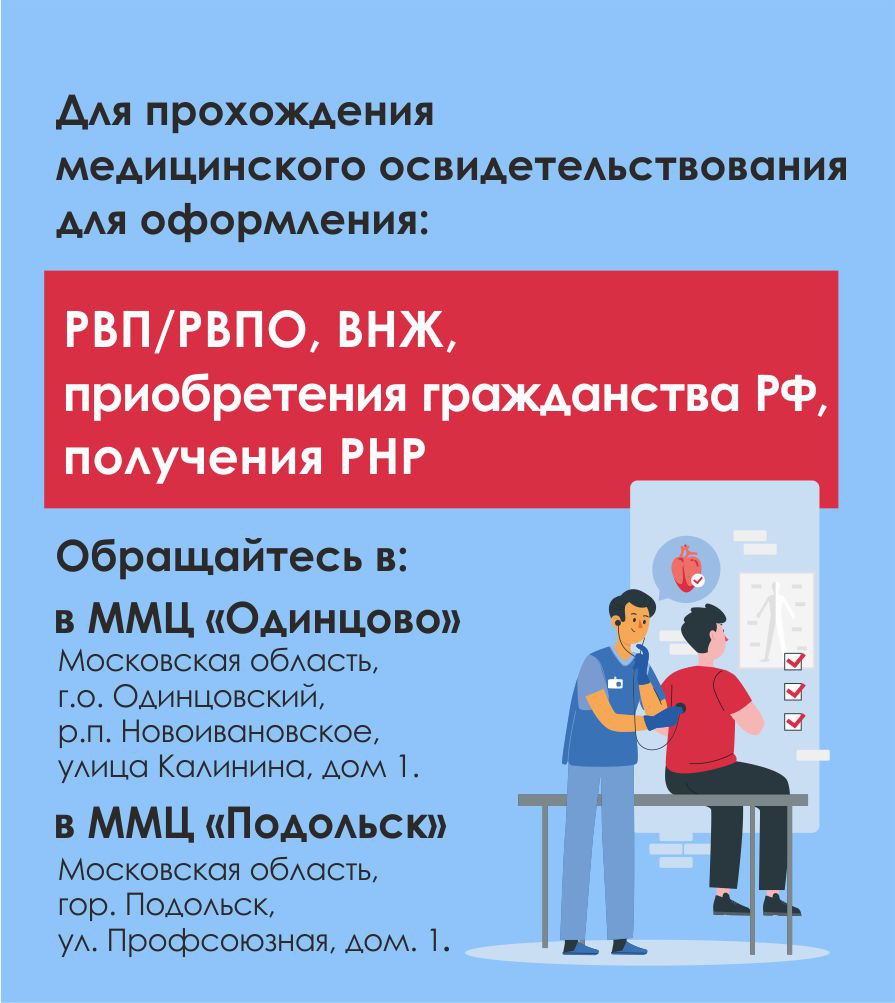 Для прохождения медицинского освидетельствования для оформления:

РВП/РВПО, ВНЖ, приобретения гражданства РФ, получения РНР

Обращайтесь в:

в ММЦ «Одинцово»
Московская область, г.о. Одинцовский, р.п. Новоивановское, улица Калинина, дом 1.

в ММЦ «Подольск»
Московская область, гор. Подольск, ул. Профсоюзная, дом. 1.